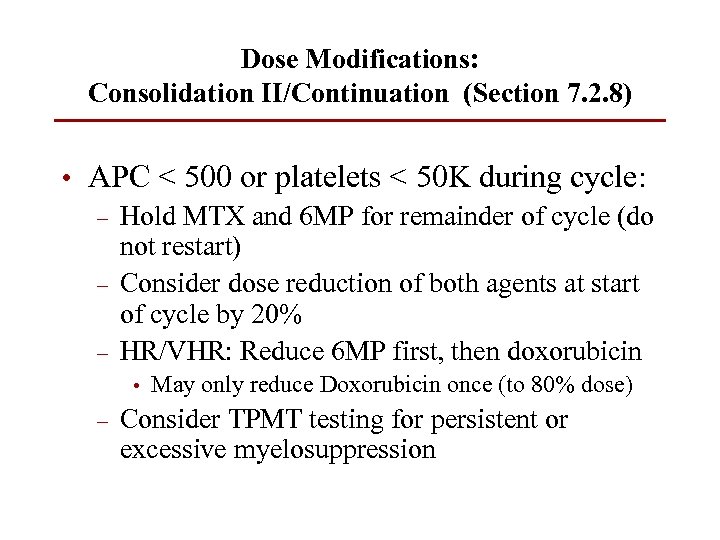 Dose Modifications:
Consolidation II/Continuation (Section 7.2.8)

• APC < 500 or platelets < 50K during cycle:
– Hold MTX and 6MP for remainder of cycle (do not restart)
– Consider dose reduction of both agents at start of cycle by 20%
– HR/VHR: Reduce 6MP first, then doxorubicin
• May only reduce Doxorubicin once (to 80% dose)
– Consider TPMT testing for persistent or excessive myelosuppression